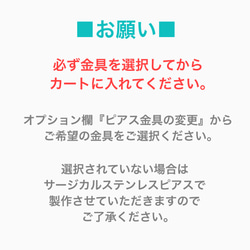 ■お願い■

必ず金具を選択してから
カートに入れてください。

オプション欄『ピアス金具の変更』から
ご希望の金具をご選択ください。

選択されていない場合は
サージカルステンレスピアスで
製作させていただきますので
ご了承ください。